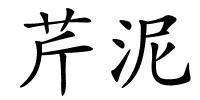 芹泥